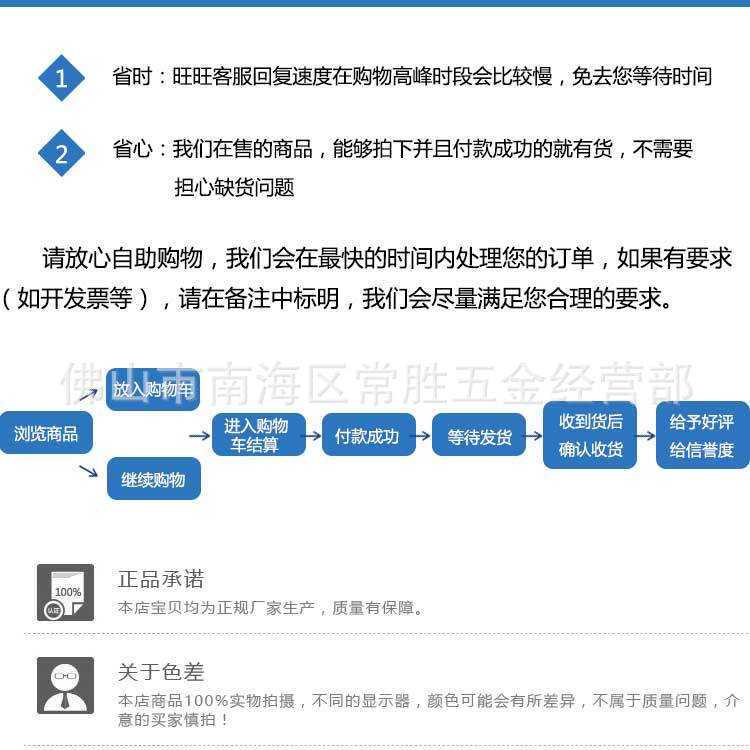 1 省时：旺旺客服回复速度在购物高峰时段会比较慢，免去您等待时间

2 省心：我们在售的商品，能够拍下并且付款成功的就有货，不需要担心缺货问题

请放心自助购物，我们会在最快的时间内处理您的订单，如果有要求（如开发票等），请在备注中标明，我们会尽量满足您合理的要求。

佛山市南海区常胜五金经营部

浏览商品

放入购物车

继续购物

进入购物车结算

付款成功

等待发货

收到货后确认收货

给予好评给信誉度

100%

认证

正品承诺

本店宝贝均为正规厂家生产，质量有保障。

关于色差

本店商品100%实物拍摄，不同的显示器，颜色可能会有所差异，不属于质量问题，介意的买家慎拍！